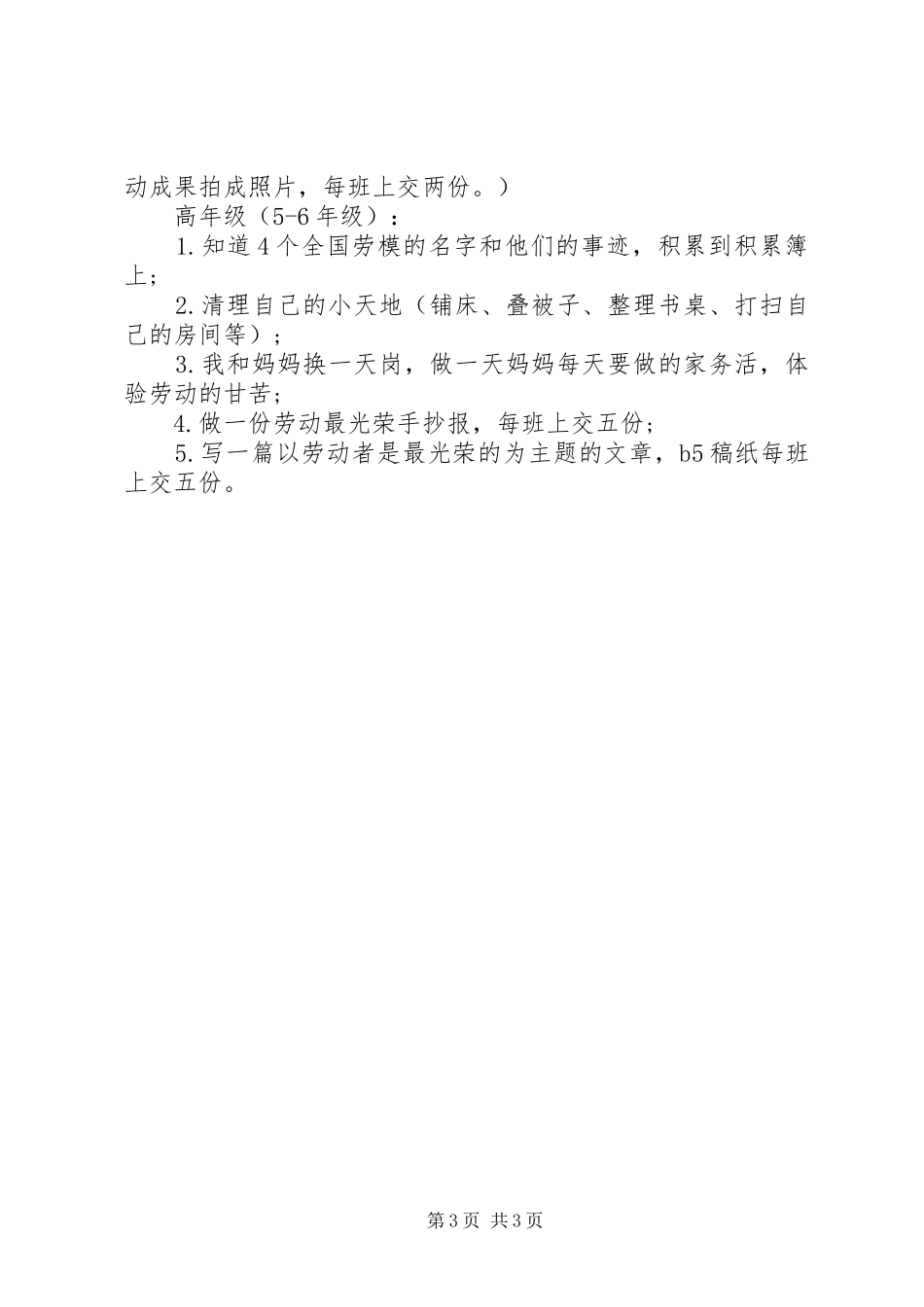 动成果拍成照片，每班上交两份。）

高年级（5-6年级）：

1.知道4个全国劳模的名字和他们的事迹，积累到积累簿上；

2.清理自己的小天地（铺床、叠被子、整理书桌、打扫自己的房间等）；

3.我和妈妈换一天岗，做一天妈妈每天要做的家务活，体验劳动的甘苦；

4.做一份劳动最光荣手抄报，每班上交五份；

5.写一篇以劳动者是最光荣的为主题的文章，b5稿纸每班上交五份。

第3页 共3页